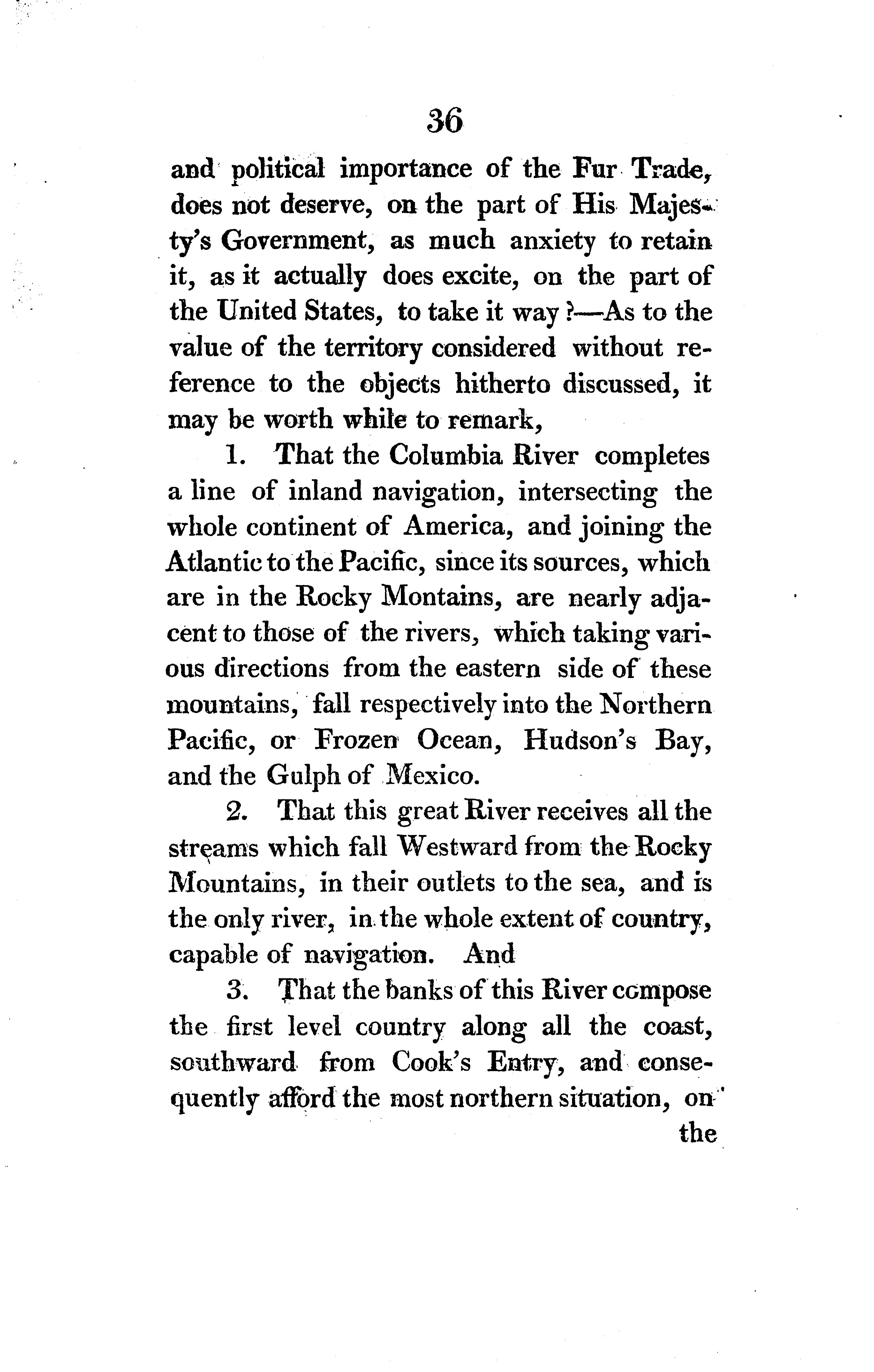 36

and political importance of the Fur Trade, does not deserve, on the part of His Majesty's Government, as much anxiety to retain it, as it actually does excite, on the part of the United States, to take it way ?—As to the value of the territory considered without reference to the objects hitherto discussed, it may be worth while to remark,

1. That the Columbia River completes a line of inland navigation, intersecting the whole continent of America, and joining the Atlantic to the Pacific, since its sources, which are in the Rocky Montains, are nearly adjacent to those of the rivers, which taking various directions from the eastern side of these mountains, fall respectively into the Northern Pacific, or Frozen Ocean, Hudson's Bay, and the Gulph of Mexico.

2. That this great River receives all the streams which fall Westward from the Rocky Mountains, in their outlets to the sea, and is the only river, in the whole extent of country, capable of navigation. And

3. That the banks of this River compose the first level country along all the coast, southward from Cook's Entry, and consequently afford the most northern situation, on

the